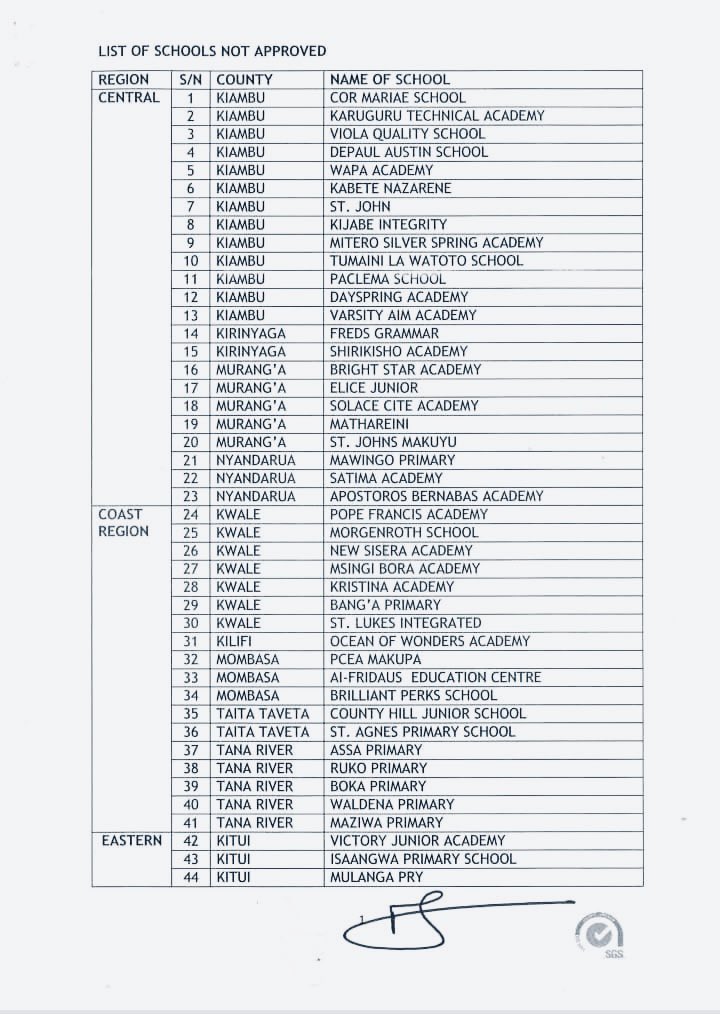 LIST OF SCHOOLS NOT APPROVED

| REGION | S/N | COUNTY | NAME OF SCHOOL |
|---|---|---|---|
| CENTRAL | 1 | KIAMBU | COR MARIAE SCHOOL |
| | 2 | KIAMBU | KARUGURU TECHNICAL ACADEMY |
| | 3 | KIAMBU | VIOLA QUALITY SCHOOL |
| | 4 | KIAMBU | DEPAUL AUSTIN SCHOOL |
| | 5 | KIAMBU | WAPA ACADEMY |
| | 6 | KIAMBU | KABETE NAZARENE |
| | 7 | KIAMBU | ST. JOHN |
| | 8 | KIAMBU | KIJABE INTEGRITY |
| | 9 | KIAMBU | MITERO SILVER SPRING ACADEMY |
| | 10 | KIAMBU | TUMAINI LA WATOTO SCHOOL |
| | 11 | KIAMBU | PACLEMA SCHOOL |
| | 12 | KIAMBU | DAYSPRING ACADEMY |
| | 13 | KIAMBU | VARSITY AIM ACADEMY |
| | 14 | KIRINYAGA | FREDS GRAMMAR |
| | 15 | KIRINYAGA | SHIRIKISHO ACADEMY |
| | 16 | MURANG'A | BRIGHT STAR ACADEMY |
| | 17 | MURANG'A | ELICE JUNIOR |
| | 18 | MURANG'A | SOLACE CITE ACADEMY |
| | 19 | MURANG'A | MATHAREINI |
| | 20 | MURANG'A | ST. JOHNS MAKUYU |
| | 21 | NYANDARUA | MAWINGO PRIMARY |
| | 22 | NYANDARUA | SATIMA ACADEMY |
| | 23 | NYANDARUA | APOSTOROS BERNABAS ACADEMY |
| COAST REGION | 24 | KWALE | POPE FRANCIS ACADEMY |
| | 25 | KWALE | MORGENROTH SCHOOL |
| | 26 | KWALE | NEW SISERA ACADEMY |
| | 27 | KWALE | MSINGI BORA ACADEMY |
| | 28 | KWALE | KRISTINA ACADEMY |
| | 29 | KWALE | BANG'A PRIMARY |
| | 30 | KWALE | ST. LUKES INTEGRATED |
| | 31 | KILIFI | OCEAN OF WONDERS ACADEMY |
| | 32 | MOMBASA | PCEA MAKUPA |
| | 33 | MOMBASA | AI-FRIDAUS EDUCATION CENTRE |
| | 34 | MOMBASA | BRILLIANT PERKS SCHOOL |
| | 35 | TAITA TAVETA | COUNTY HILL JUNIOR SCHOOL |
| | 36 | TAITA TAVETA | ST. AGNES PRIMARY SCHOOL |
| | 37 | TANA RIVER | ASSA PRIMARY |
| | 38 | TANA RIVER | RUKO PRIMARY |
| | 39 | TANA RIVER | BOKA PRIMARY |
| | 40 | TANA RIVER | WALDENA PRIMARY |
| | 41 | TANA RIVER | MAZIWA PRIMARY |
| EASTERN | 42 | KITUI | VICTORY JUNIOR ACADEMY |
| | 43 | KITUI | ISAANGWA PRIMARY SCHOOL |
| | 44 | KITUI | MULANGA PRY |

SGS